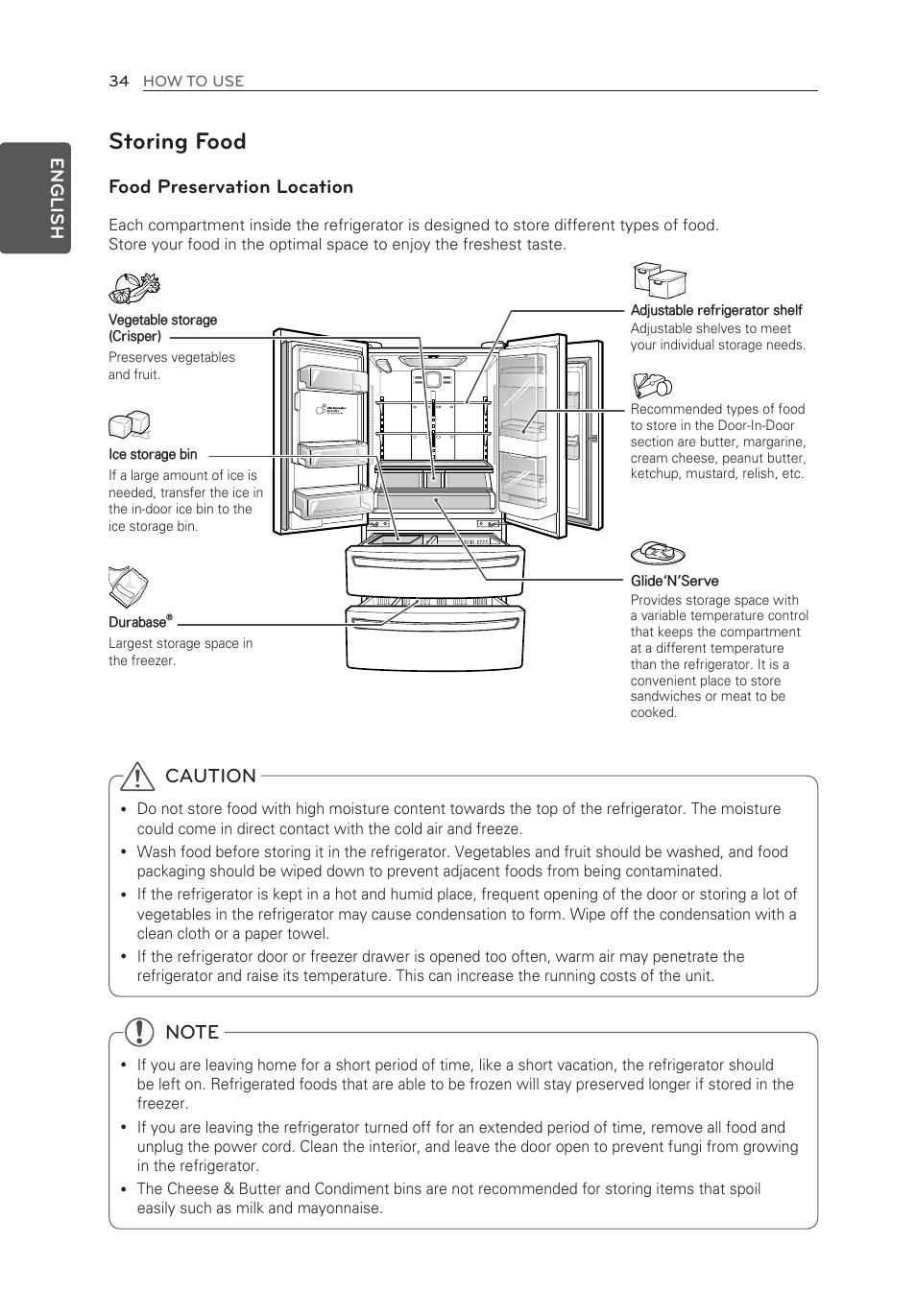 34 HOW TO USE

ENGLISH

Storing Food

Food Preservation Location

Each compartment inside the refrigerator is designed to store different types of food. Store your food in the optimal space to enjoy the freshest taste.

Vegetable storage (Crisper)
Preserves vegetables and fruit.

Ice storage bin
If a large amount of ice is needed, transfer the ice in the in-door ice bin to the ice storage bin.

Durabase®
Largest storage space in the freezer.

Adjustable refrigerator shelf
Adjustable shelves to meet your individual storage needs.

Recommended types of food to store in the Door-In-Door section are butter, margarine, cream cheese, peanut butter, ketchup, mustard, relish, etc.

Glide'N'Serve
Provides storage space with a variable temperature control that keeps the compartment at a different temperature than the refrigerator. It is a convenient place to store sandwiches or meat to be cooked.

CAUTION

• Do not store food with high moisture content towards the top of the refrigerator. The moisture could come in direct contact with the cold air and freeze.
• Wash food before storing it in the refrigerator. Vegetables and fruit should be washed, and food packaging should be wiped down to prevent adjacent foods from being contaminated.
• If the refrigerator is kept in a hot and humid place, frequent opening of the door or storing a lot of vegetables in the refrigerator may cause condensation to form. Wipe off the condensation with a clean cloth or a paper towel.
• If the refrigerator door or freezer drawer is opened too often, warm air may penetrate the refrigerator and raise its temperature. This can increase the running costs of the unit.

NOTE

• If you are leaving home for a short period of time, like a short vacation, the refrigerator should be left on. Refrigerated foods that are able to be frozen will stay preserved longer if stored in the freezer.
• If you are leaving the refrigerator turned off for an extended period of time, remove all food and unplug the power cord. Clean the interior, and leave the door open to prevent fungi from growing in the refrigerator.
• The Cheese & Butter and Condiment bins are not recommended for storing items that spoil easily such as milk and mayonnaise.